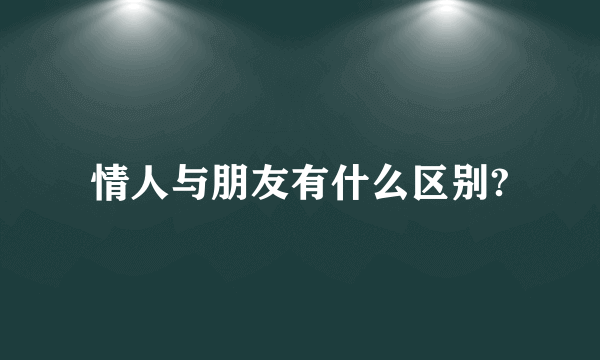 情人与朋友有什么区别?